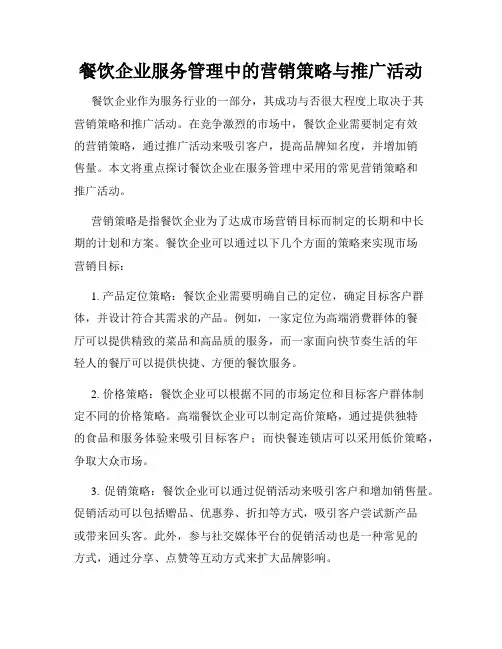 餐饮企业服务管理中的营销策略与推广活动

餐饮企业作为服务行业的一部分，其成功与否很大程度上取决于其营销策略和推广活动。在竞争激烈的市场中，餐饮企业需要制定有效的营销策略，通过推广活动来吸引客户，提高品牌知名度，并增加销售量。本文将重点探讨餐饮企业在服务管理中采用的常见营销策略和推广活动。

营销策略是指餐饮企业为了达成市场营销目标而制定的长期和中长期的计划和方案。餐饮企业可以通过以下几个方面的策略来实现市场营销目标：

1. 产品定位策略：餐饮企业需要明确自己的定位，确定目标客户群体，并设计符合其需求的产品。例如，一家定位为高端消费群体的餐厅可以提供精致的菜品和高品质的服务，而一家面向快节奏生活的年轻人的餐厅可以提供快捷、方便的餐饮服务。

2. 价格策略：餐饮企业可以根据不同的市场定位和目标客户群体制定不同的价格策略。高端餐饮企业可以制定高价策略，通过提供独特的食品和服务体验来吸引目标客户；而快餐连锁店可以采用低价策略，争取大众市场。

3. 促销策略：餐饮企业可以通过促销活动来吸引客户和增加销售量。促销活动可以包括赠品、优惠券、折扣等方式，吸引客户尝试新产品或带来回头客。此外，参与社交媒体平台的促销活动也是一种常见的方式，通过分享、点赞等互动方式来扩大品牌影响。